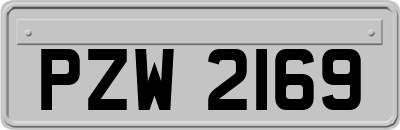 PZW 2169